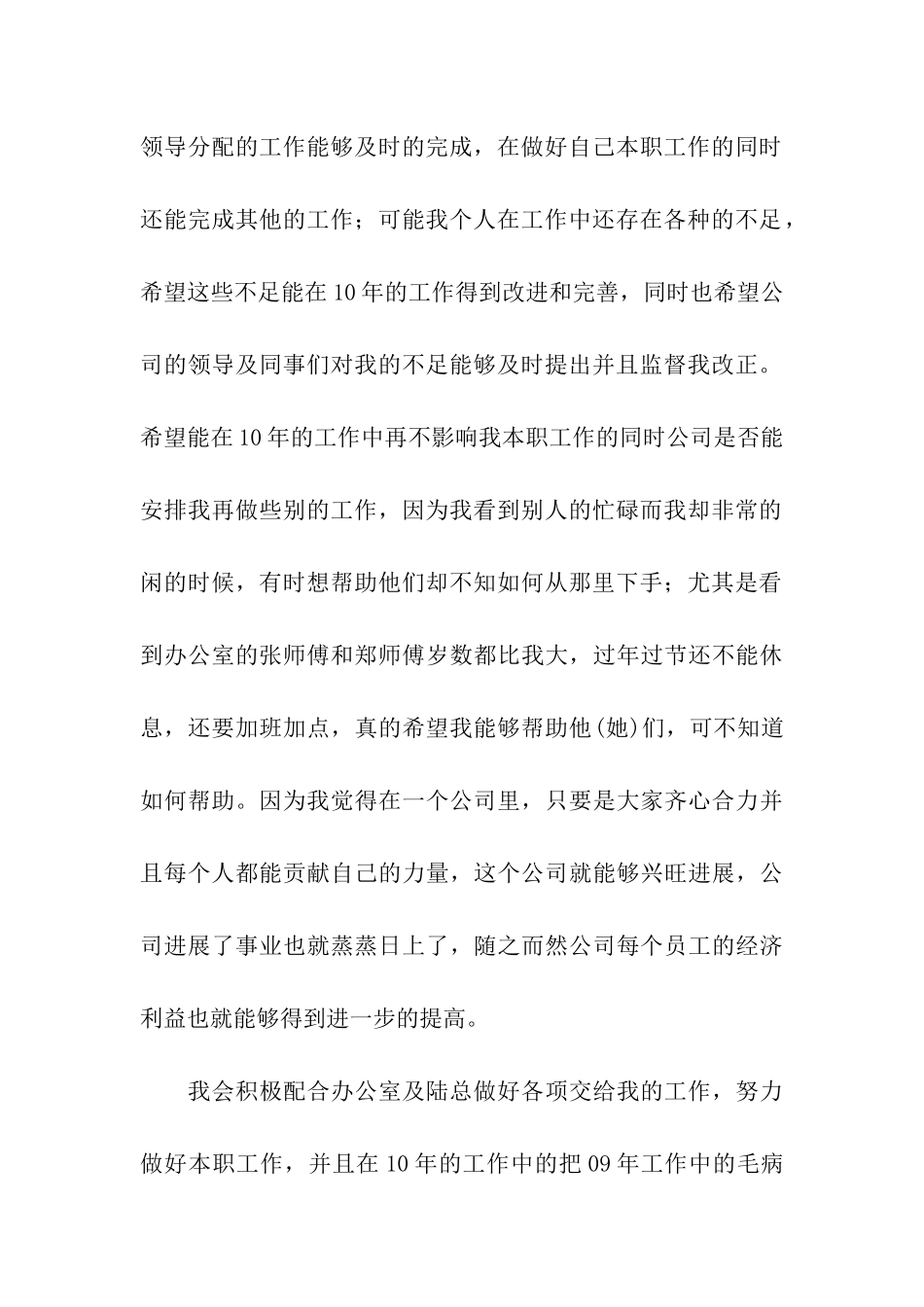 领导分配的工作能够及时的完成，在做好自己本职工作的同时还能完成其他的工作；可能我个人在工作中还存在各种的不足，希望这些不足能在10年的工作得到改进和完善，同时也希望公司的领导及同事们对我的不足能够及时提出并且监督我改正。希望能在10年的工作中再不影响我本职工作的同时公司是否能安排我再做些别的工作，因为我看到别人的忙碌而我却非常的闲的时候，有时想帮助他们却不知如何从那里下手；尤其是看到办公室的张师傅和郑师傅岁数都比我大，过年过节还不能休息，还要加班加点，真的希望我能够帮助他(她)们，可不知道如何帮助。因为我觉得在一个公司里，只要是大家齐心合力并且每个人都能贡献自己的力量，这个公司就能够兴旺进展，公司进展了事业也就蒸蒸日上了，随之而然公司每个员工的经济利益也就能够得到进一步的提高。

我会积极配合办公室及陆总做好各项交给我的工作，努力做好本职工作，并且在10年的工作中的把09年工作中的毛病